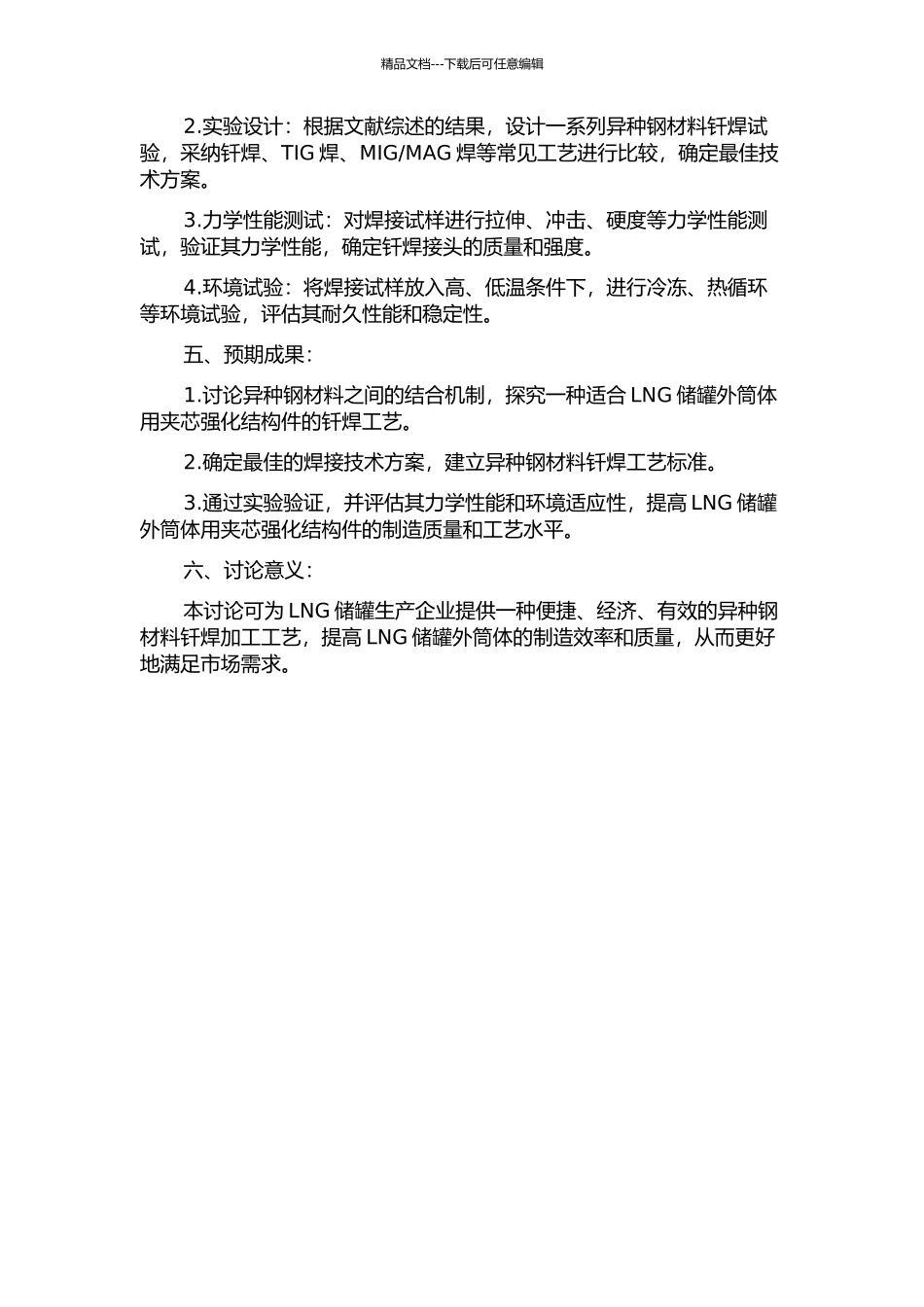 精品文档---下载后可任意编辑

2.实验设计：根据文献综述的结果，设计一系列异种钢材料钎焊试验，采纳钎焊、TIG 焊、MIG/MAG 焊等常见工艺进行比较，确定最佳技术方案。

3.力学性能测试：对焊接试样进行拉伸、冲击、硬度等力学性能测试，验证其力学性能，确定钎焊接头的质量和强度。

4.环境试验：将焊接试样放入高、低温条件下，进行冷冻、热循环等环境试验，评估其耐久性能和稳定性。

五、预期成果：

1.讨论异种钢材料之间的结合机制，探究一种适合 LNG 储罐外筒体用夹芯强化结构件的钎焊工艺。

2.确定最佳的焊接技术方案，建立异种钢材料钎焊工艺标准。

3.通过实验验证，并评估其力学性能和环境适应性，提高 LNG 储罐外筒体用夹芯强化结构件的制造质量和工艺水平。

六、讨论意义：

本讨论可为 LNG 储罐生产企业提供一种便捷、经济、有效的异种钢材料钎焊加工工艺，提高 LNG 储罐外筒体的制造效率和质量，从而更好地满足市场需求。